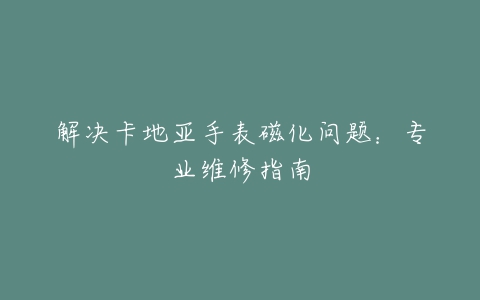 解决卡地亚手表磁化问题：专业维修指南